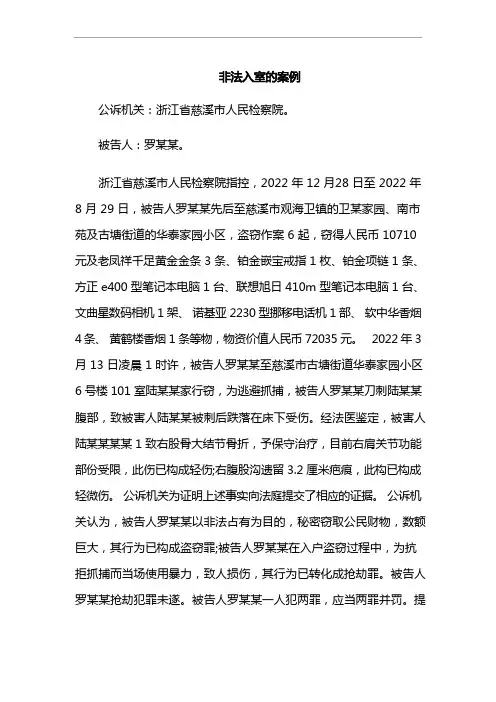 非法入室的案例

公诉机关：浙江省慈溪市人民检察院。

被告人：罗某某。

浙江省慈溪市人民检察院指控，2022 年 12 月28 日至 2022 年 8 月 29 日，被告人罗某某先后至慈溪市观海卫镇的卫某家园、南市苑及古塘街道的华泰家园小区，盗窃作案 6 起，窃得人民币 10710 元及老凤祥千足黄金金条 3 条、铂金嵌宝戒指 1 枚、铂金项链 1 条、方正 e400 型笔记本电脑 1 台、联想旭日 410m 型笔记本电脑 1 台、文曲星数码相机 1 架、 诺基亚 2230 型挪移电话机 1 部、 软中华香烟 4 条、 黄鹤楼香烟 1 条等物，物资价值人民币 72035 元。 2022 年 3 月 13 日凌晨 1 时许，被告人罗某某至慈溪市古塘街道华泰家园小区 6 号楼 101 室陆某某家行窃，为逃避抓捕，被告人罗某某刀刺陆某某腹部，致被害人陆某某被刺后跌落在床下受伤。经法医鉴定，被害人陆某某某某 1 致右股骨大结节骨折，予保守治疗，目前右肩关节功能部份受限，此伤已构成轻伤;右腹股沟遗留 3.2 厘米疤痕，此构已构成轻微伤。 公诉机关为证明上述事实向法庭提交了相应的证据。 公诉机关认为，被告人罗某某以非法占有为目的，秘密窃取公民财物，数额巨大，其行为已构成盗窃罪;被告人罗某某在入户盗窃过程中，为抗拒抓捕而当场使用暴力，致人损伤，其行为已转化成抢劫罪。被告人罗某某抢劫犯罪未遂。被告人罗某某一人犯两罪，应当两罪并罚。提